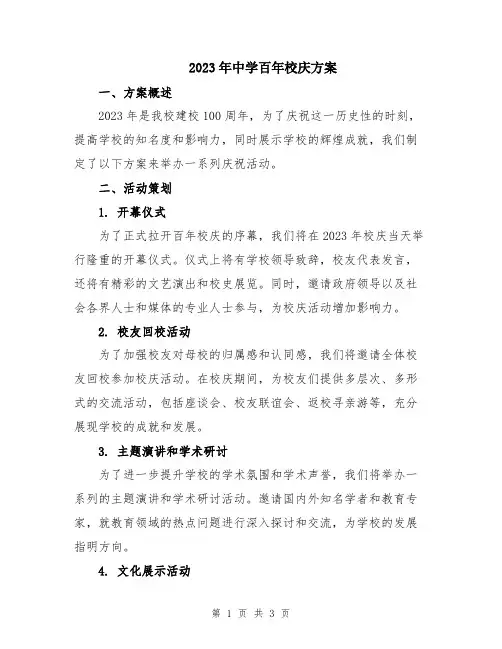 2023年中学百年校庆方案

一、方案概述

2023年是我校建校100周年，为了庆祝这一历史性的时刻，提高学校的知名度和影响力，同时展示学校的辉煌成就，我们制定了以下方案来举办一系列庆祝活动。

二、活动策划

1. 开幕仪式

为了正式拉开百年校庆的序幕，我们将在2023年校庆当天举行隆重的开幕仪式。仪式上将有学校领导致辞，校友代表发言，还将有精彩的文艺演出和校史展览。同时，邀请政府领导以及社会各界人士和媒体的专业人士参与，为校庆活动增加影响力。

2. 校友回校活动

为了加强校友对母校的归属感和认同感，我们将邀请全体校友回校参加校庆活动。在校庆期间，为校友们提供多层次、多形式的交流活动，包括座谈会、校友联谊会、返校寻亲游等，充分展现学校的成就和发展。

3. 主题演讲和学术研讨

为了进一步提升学校的学术氛围和学术声誉，我们将举办一系列的主题演讲和学术研讨活动。邀请国内外知名学者和教育专家，就教育领域的热点问题进行深入探讨和交流，为学校的发展指明方向。

4. 文化展示活动

第 1 页 共 3 页